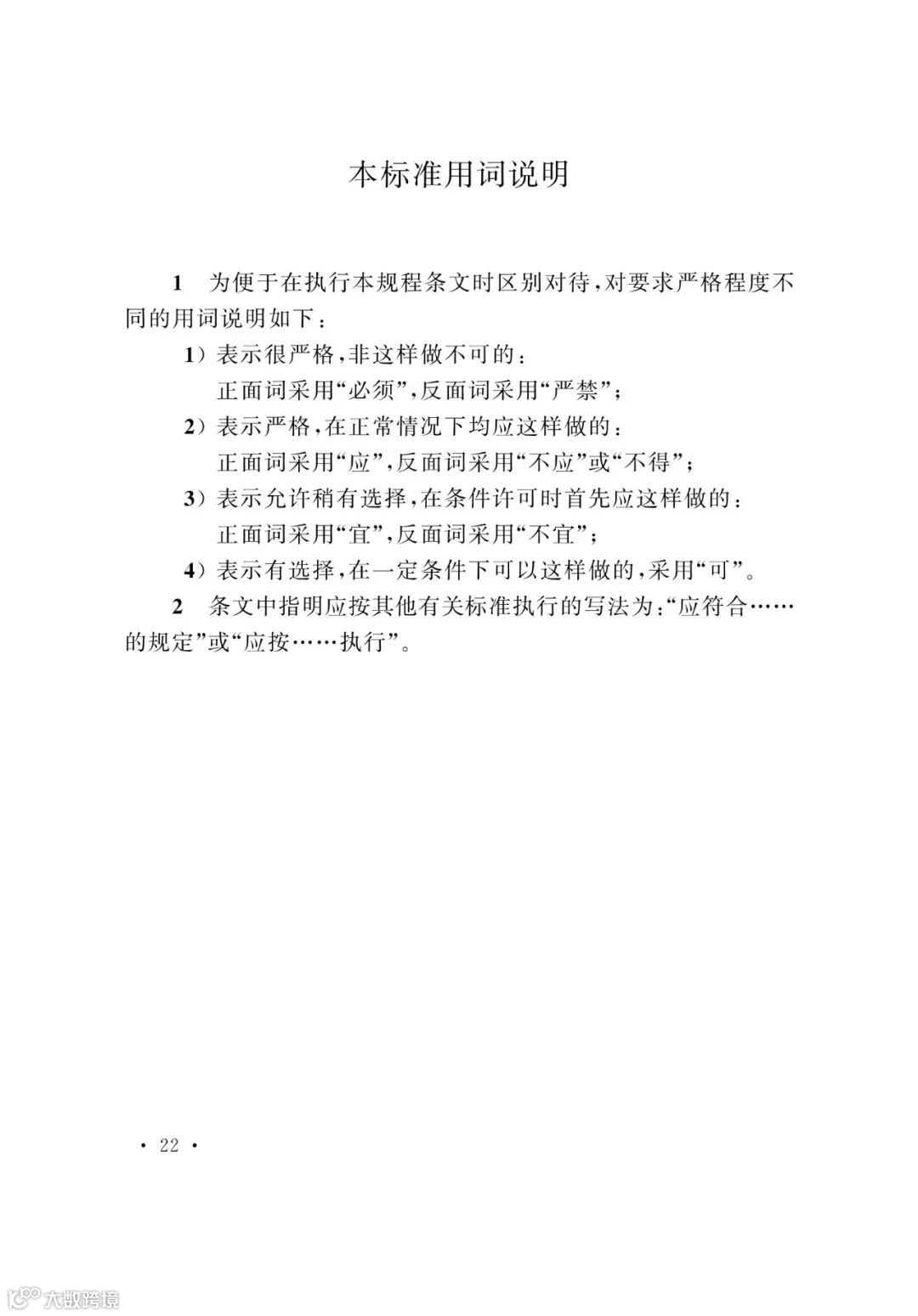 本标准用词说明

1 为便于在执行本规程条文时区别对待，对要求严格程度不同的用词说明如下：

1）表示很严格，非这样做不可的：
正面词采用“必须”，反面词采用“严禁”；

2）表示严格，在正常情况下均应这样做的：
正面词采用“应”，反面词采用“不应”或“不得”；

3）表示允许稍有选择，在条件许可时首先应这样做的：
正面词采用“宜”，反面词采用“不宜”；

4）表示有选择，在一定条件下可以这样做的，采用“可”。

2 条文中指明应按其他有关标准执行的写法为：“应符合……的规定”或“应按……执行”。

· 22 ·

大数跨境